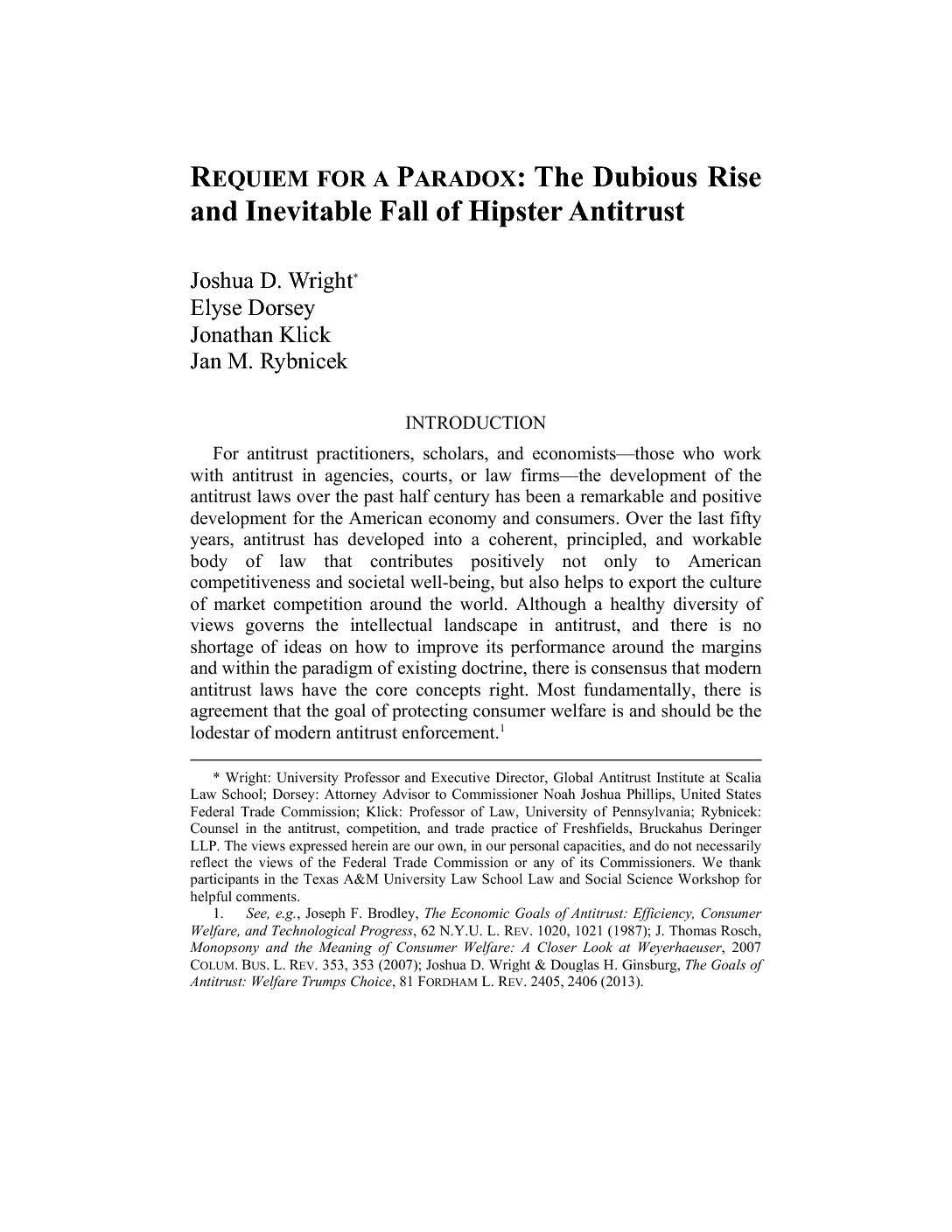 REQUIEM FOR A PARADOX: The Dubious Rise and Inevitable Fall of Hipster Antitrust

Joshua D. Wright*
Elyse Dorsey
Jonathan Klick
Jan M. Rybnicek

INTRODUCTION

For antitrust practitioners, scholars, and economists—those who work with antitrust in agencies, courts, or law firms—the development of the antitrust laws over the past half century has been a remarkable and positive development for the American economy and consumers. Over the last fifty years, antitrust has developed into a coherent, principled, and workable body of law that contributes positively not only to American competitiveness and societal well-being, but also helps to export the culture of market competition around the world. Although a healthy diversity of views governs the intellectual landscape in antitrust, and there is no shortage of ideas on how to improve its performance around the margins and within the paradigm of existing doctrine, there is consensus that modern antitrust laws have the core concepts right. Most fundamentally, there is agreement that the goal of protecting consumer welfare is and should be the lodestar of modern antitrust enforcement.$^1$

* Wright: University Professor and Executive Director, Global Antitrust Institute at Scalia Law School; Dorsey: Attorney Advisor to Commissioner Noah Joshua Phillips, United States Federal Trade Commission; Klick: Professor of Law, University of Pennsylvania; Rybnicek: Counsel in the antitrust, competition, and trade practice of Freshfields, Bruckahus Deringer LLP. The views expressed herein are our own, in our personal capacities, and do not necessarily reflect the views of the Federal Trade Commission or any of its Commissioners. We thank participants in the Texas A&M University Law School Law and Social Science Workshop for helpful comments.

1. See, e.g., Joseph F. Brodley, The Economic Goals of Antitrust: Efficiency, Consumer Welfare, and Technological Progress, 62 N.Y.U. L. REV. 1020, 1021 (1987); J. Thomas Rosch, Monopsony and the Meaning of Consumer Welfare: A Closer Look at Weyerhaeuser, 2007 COLUM. BUS. L. REV. 353, 353 (2007); Joshua D. Wright & Douglas H. Ginsburg, The Goals of Antitrust: Welfare Trumps Choice, 81 FORDHAM L. REV. 2405, 2406 (2013).